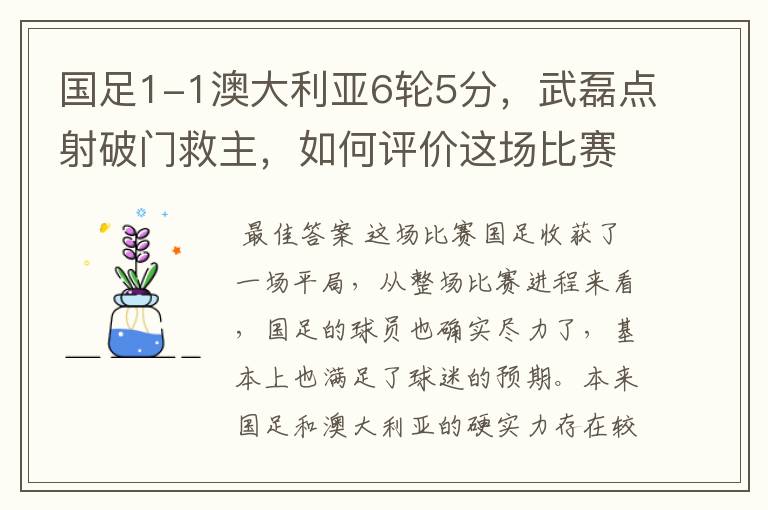 国足1-1澳大利亚6轮5分，武磊点射破门救主，如何评价这场比赛

最佳答案 这场比赛国足收获了一场平局，从整场比赛进程来看，国足的球员也确实尽力了，基本上也满足了球迷的预期。本来国足和澳大利亚的硬实力存在较